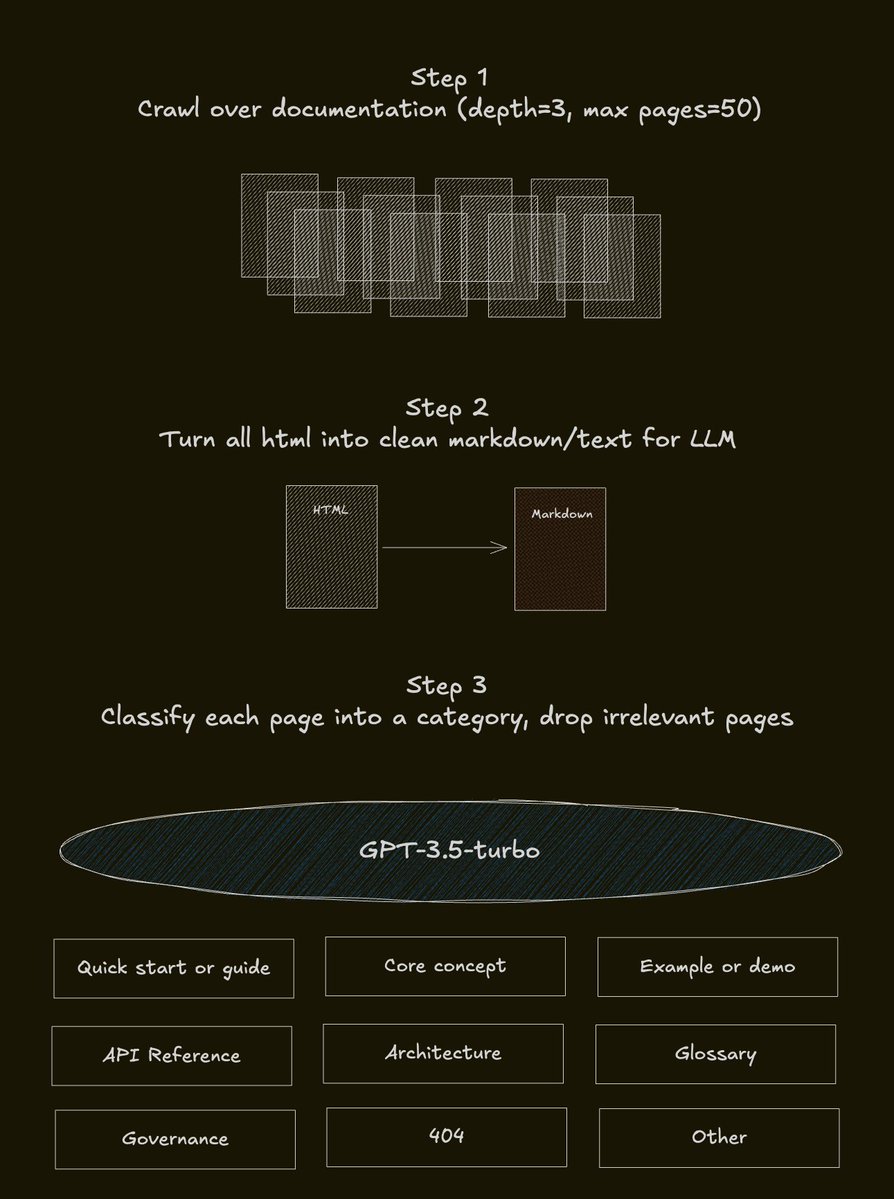 Step 1
Crawl over documentation (depth=3, max pages=50)

Step 2
Turn all html into clean markdown/text for LLM

HTML

Markdown

Step 3
Classify each page into a category, drop irrelevant pages

GPT-3.5-turbo

Quick start or guide

Core concept

Example or demo

API Reference

Architecture

Glossary

Governance

404

Other